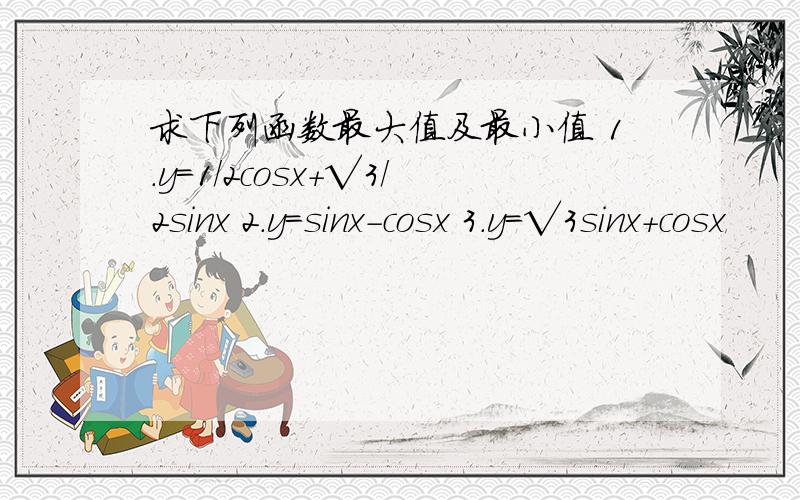 求下列函数最大值及最小值 1.y=1/2cosx+√3/2sinx 2.y=sinx-cosx 3.y=√3sinx+cosx